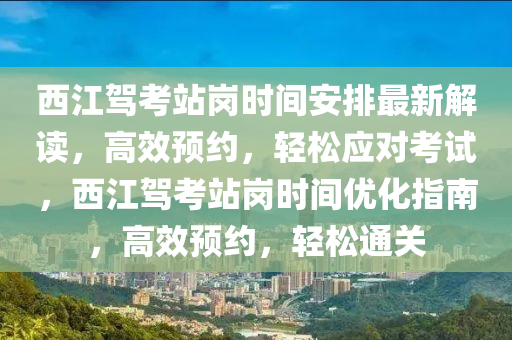 西江驾考站岗时间安排最新解读，高效预约，轻松应对考试，西江驾考站岗时间优化指南，高效预约，轻松通关